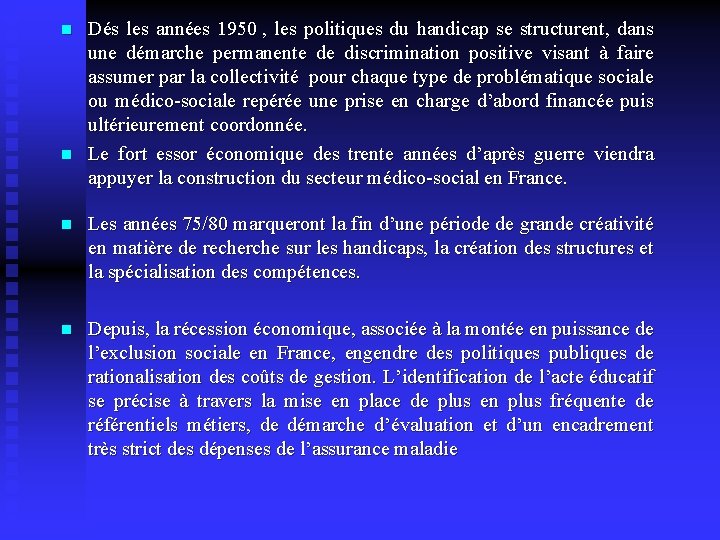 Dés les années 1950 , les politiques du handicap se structurent, dans une démarche permanente de discrimination positive visant à faire assumer par la collectivité pour chaque type de problématique sociale ou médico-sociale repérée une prise en charge d'abord financée puis ultérieurement coordonnée.

Le fort essor économique des trente années d'après guerre viendra appuyer la construction du secteur médico-social en France.

Les années 75/80 marqueront la fin d'une période de grande créativité en matière de recherche sur les handicaps, la création des structures et la spécialisation des compétences.

Depuis, la récession économique, associée à la montée en puissance de l'exclusion sociale en France, engendre des politiques publiques de rationalisation des coûts de gestion. L'identification de l'acte éducatif se précise à travers la mise en place de plus en plus fréquente de référentiels métiers, de démarche d'évaluation et d'un encadrement très strict des dépenses de l'assurance maladie